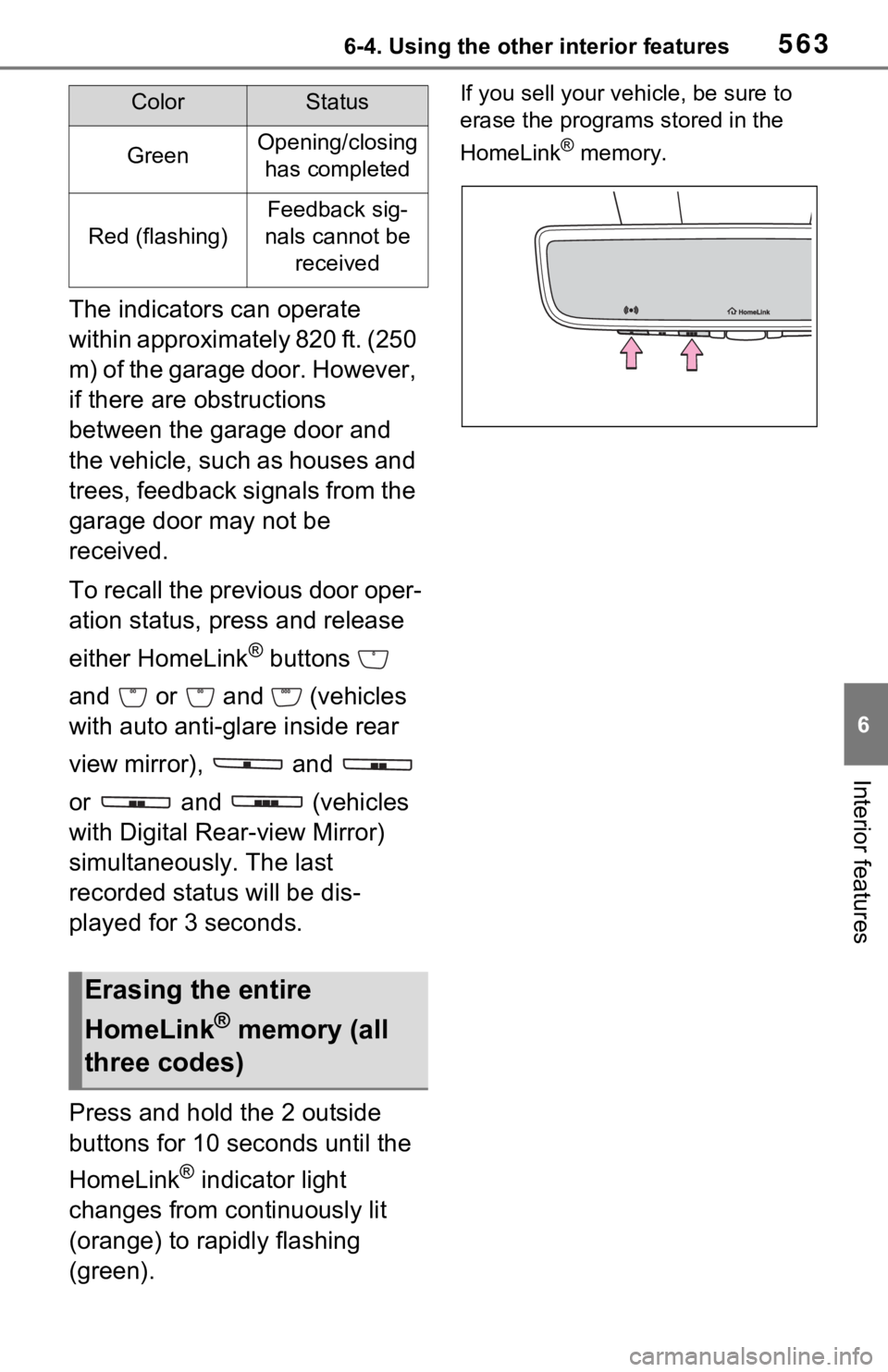 6-4. Using the other interior features

563

| Color | Status |
|---|---|
| Green | Opening/closing has completed |
| Red (flashing) | Feedback signals cannot be received |

The indicators can operate within approximately 820 ft. (250 m) of the garage door. However, if there are obstructions between the garage door and the vehicle, such as houses and trees, feedback signals from the garage door may not be received.

To recall the previous door operation status, press and release either HomeLink® buttons and or and (vehicles with auto anti-glare inside rear view mirror), and or and (vehicles with Digital Rear-view Mirror) simultaneously. The last recorded status will be displayed for 3 seconds.

Erasing the entire HomeLink® memory (all three codes)

Press and hold the 2 outside buttons for 10 seconds until the HomeLink® indicator light changes from continuously lit (orange) to rapidly flashing (green).

If you sell your vehicle, be sure to erase the programs stored in the HomeLink® memory.

HomeLink

6

Interior features

carmanualsonline.info